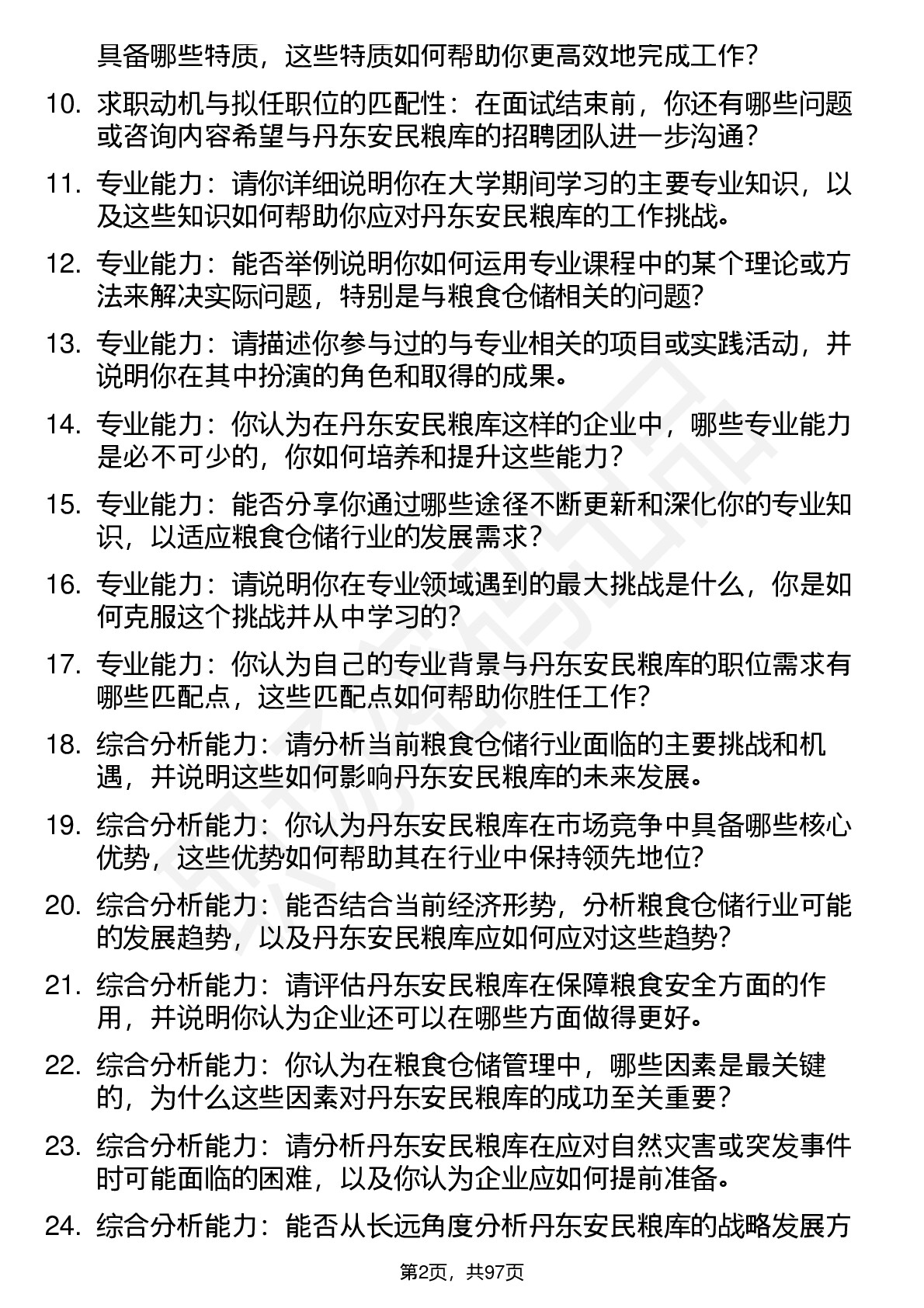 具备哪些特质，这些特质如何帮助你更高效地完成工作？

10. 求职动机与拟任职位的匹配性：在面试结束前，你还有哪些问题或咨询内容希望与丹东安民粮库的招聘团队进一步沟通？

11. 专业能力：请你详细说明你在大学期间学习的主要专业知识，以及这些知识如何帮助你应对丹东安民粮库的工作挑战。

12. 专业能力：能否举例说明你如何运用专业课程中的某个理论或方法来解决实际问题，特别是与粮食仓储相关的问题？

13. 专业能力：请描述你参与过的与专业相关的项目或实践活动，并说明你在其中扮演的角色和取得的成果。

14. 专业能力：你认为在丹东安民粮库这样的企业中，哪些专业能力是必不可少的，你如何培养和提升这些能力？

15. 专业能力：能否分享你通过哪些途径不断更新和深化你的专业知识，以适应粮食仓储行业的发展需求？

16. 专业能力：请说明你在专业领域遇到的最大挑战是什么，你是如何克服这个挑战并从中学习的？

17. 专业能力：你认为自己的专业背景与丹东安民粮库的职位需求有哪些匹配点，这些匹配点如何帮助你胜任工作？

18. 综合分析能力：请分析当前粮食仓储行业面临的主要挑战和机遇，并说明这些如何影响丹东安民粮库的未来发展。

19. 综合分析能力：你认为丹东安民粮库在市场竞争中具备哪些核心优势，这些优势如何帮助其在行业中保持领先地位？

20. 综合分析能力：能否结合当前经济形势，分析粮食仓储行业可能的发展趋势，以及丹东安民粮库应如何应对这些趋势？

21. 综合分析能力：请评估丹东安民粮库在保障粮食安全方面的作用，并说明你认为企业还可以在哪些方面做得更好。

22. 综合分析能力：你认为在粮食仓储管理中，哪些因素是最关键的，为什么这些因素对丹东安民粮库的成功至关重要？

23. 综合分析能力：请分析丹东安民粮库在应对自然灾害或突发事件时可能面临的困难，以及你认为企业应如何提前准备。

24. 综合分析能力：能否从长远角度分析丹东安民粮库的战略发展方

第2页，共97页